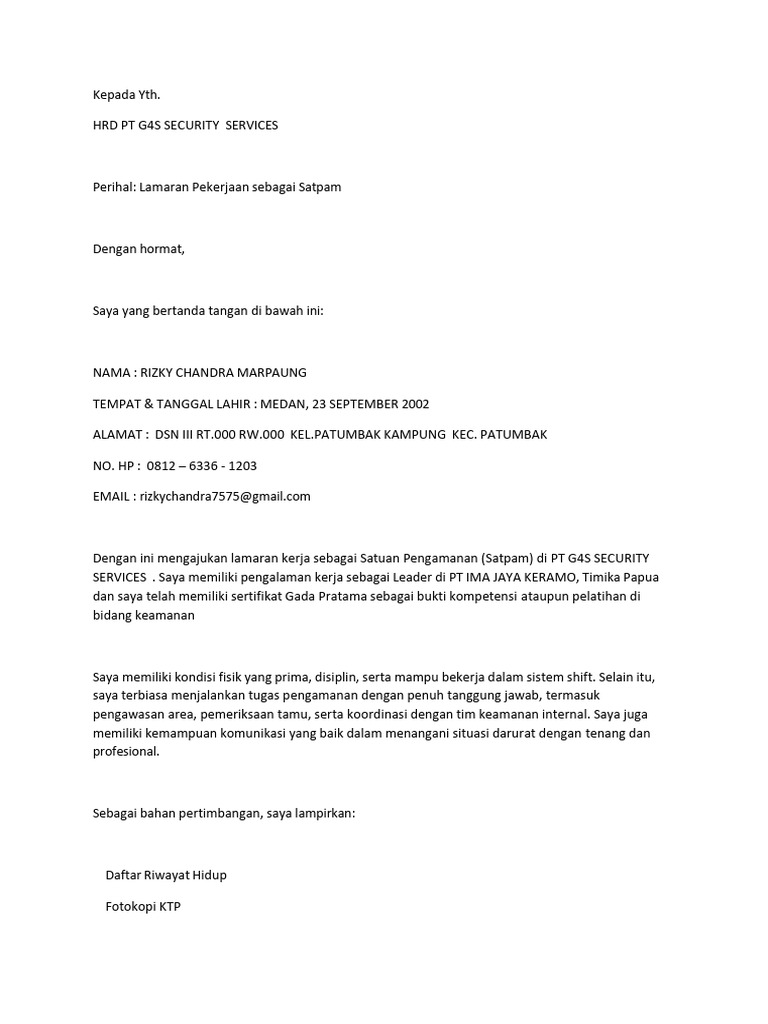 Kepada Yth.

HRD PT G4S SECURITY SERVICES

Perihal: Lamaran Pekerjaan sebagai Satpam

Dengan hormat,

Saya yang bertanda tangan di bawah ini:

NAMA : RIZKY CHANDRA MARPAUNG

TEMPAT & TANGGAL LAHIR : MEDAN, 23 SEPTEMBER 2002

ALAMAT : DSN III RT.000 RW.000 KEL.PATUMBAK KAMPUNG KEC. PATUMBAK

NO. HP : 0812 – 6336 - 1203

EMAIL : rizkychandra7575@gmail.com

Dengan ini mengajukan lamaran kerja sebagai Satuan Pengamanan (Satpam) di PT G4S SECURITY SERVICES . Saya memiliki pengalaman kerja sebagai Leader di PT IMA JAYA KERAMO, Timika Papua dan saya telah memiliki sertifikat Gada Pratama sebagai bukti kompetensi ataupun pelatihan di bidang keamanan

Saya memiliki kondisi fisik yang prima, disiplin, serta mampu bekerja dalam sistem shift. Selain itu, saya terbiasa menjalankan tugas pengamanan dengan penuh tanggung jawab, termasuk pengawasan area, pemeriksaan tamu, serta koordinasi dengan tim keamanan internal. Saya juga memiliki kemampuan komunikasi yang baik dalam menangani situasi darurat dengan tenang dan profesional.

Sebagai bahan pertimbangan, saya lampirkan:

Daftar Riwayat Hidup

Fotokopi KTP